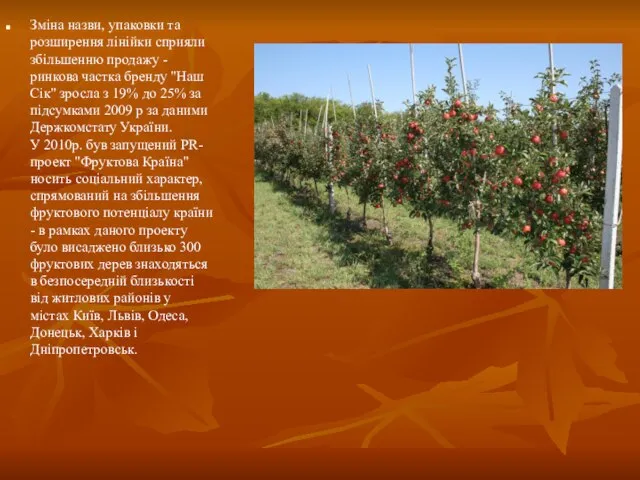 Зміна назви, упаковки та розширення лінійки сприяли збільшенню продажу - ринкова частка бренду "Наш Сік" зросла з 19% до 25% за підсумками 2009 р за даними Держкомстату України.
У 2010р. був запущений PR-проект "Фруктова Країна" носить соціальний характер, спрямований на збільшення фруктового потенціалу країни - в рамках даного проекту було висаджено близько 300 фруктових дерев знаходяться в безпосередній близькості від житлових районів у містах Київ, Львів, Одеса, Донецьк, Харків і Дніпропетровськ.